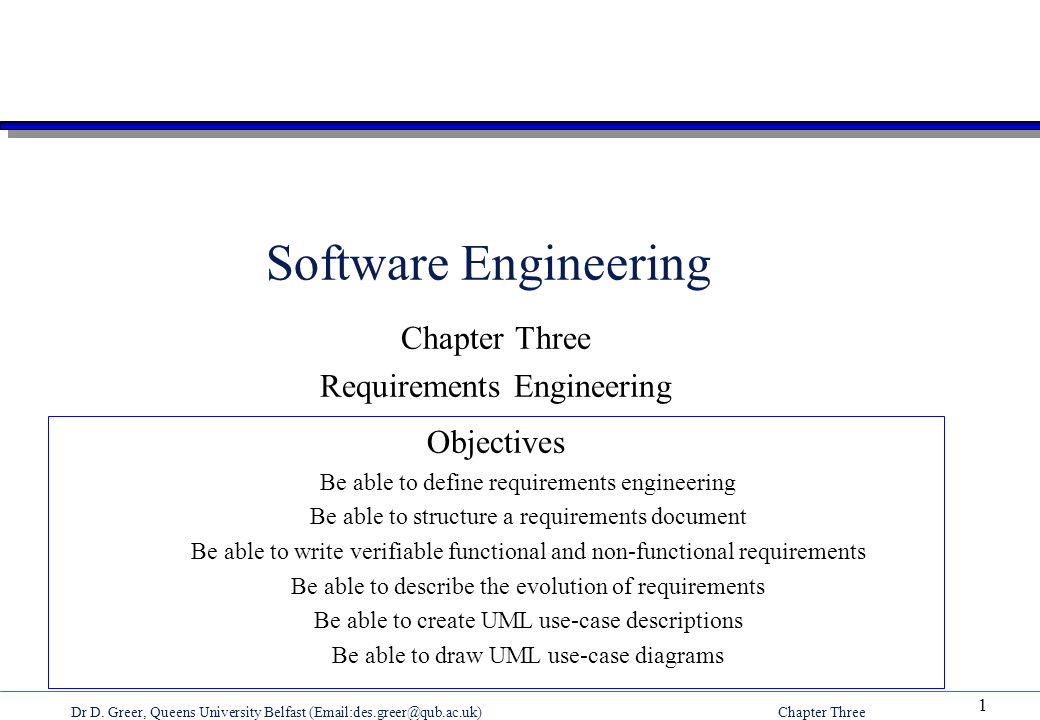 Software Engineering

Chapter Three

Requirements Engineering

Objectives

Be able to define requirements engineering

Be able to structure a requirements document

Be able to write verifiable functional and non-functional requirements

Be able to describe the evolution of requirements

Be able to create UML use-case descriptions

Be able to draw UML use-case diagrams

Dr D. Greer, Queens University Belfast (Email:des.greer@qub.ac.uk) Chapter Three

1